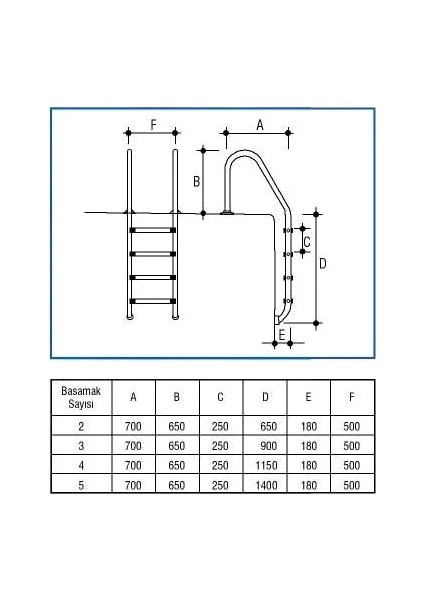 F

A

B

C

D

E

| Basamak Sayısı | A | B | C | D | E | F |
|---|---|---|---|---|---|---|
| 2 | 700 | 650 | 250 | 650 | 180 | 500 |
| 3 | 700 | 650 | 250 | 900 | 180 | 500 |
| 4 | 700 | 650 | 250 | 1150 | 180 | 500 |
| 5 | 700 | 650 | 250 | 1400 | 180 | 500 |